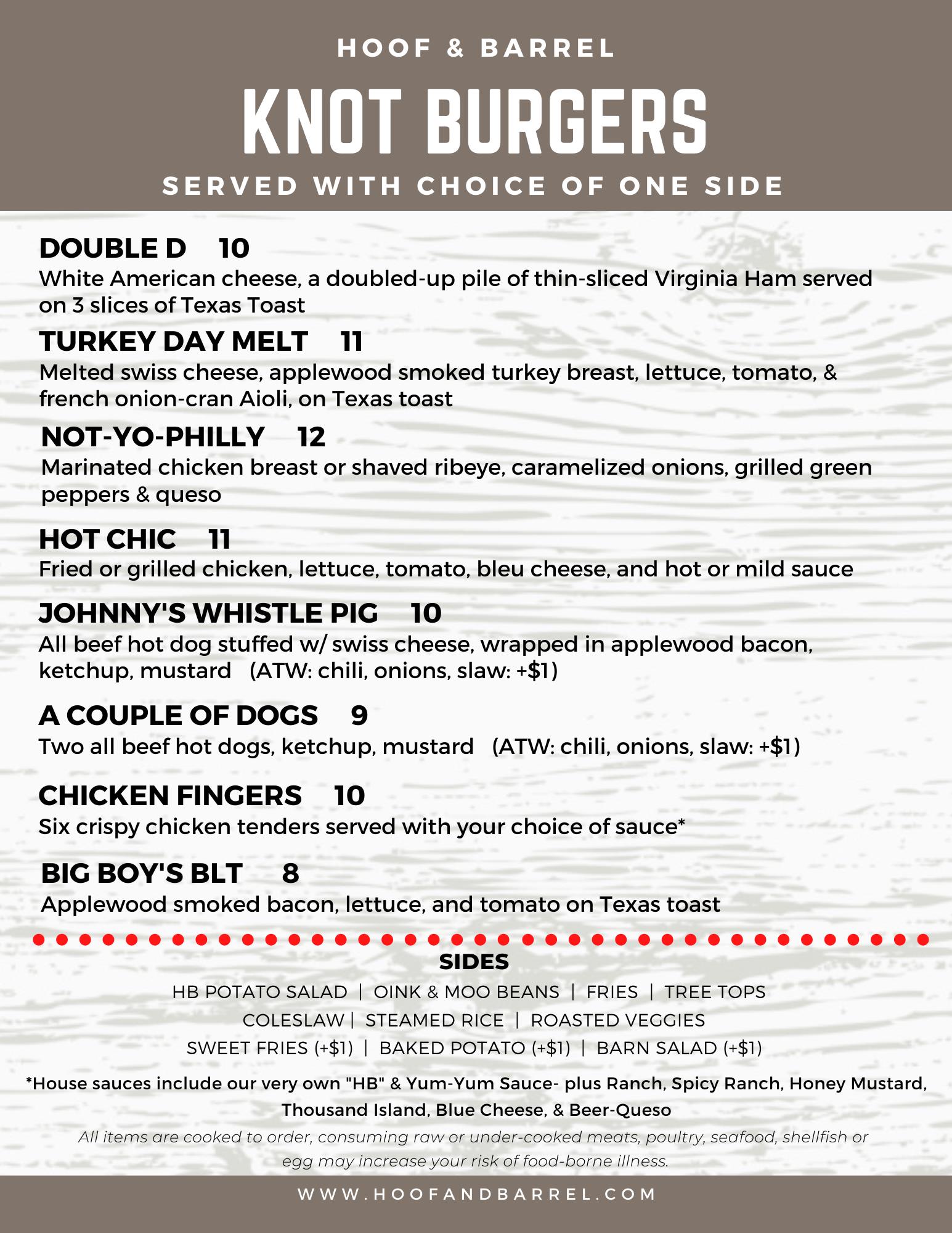 HOOF & BARREL

KNOT BURGERS

SERVED WITH CHOICE OF ONE SIDE

DOUBLE D 10

White American cheese, a doubled-up pile of thin-sliced Virginia Ham served on 3 slices of Texas Toast

TURKEY DAY MELT 11

Melted swiss cheese, applewood smoked turkey breast, lettuce, tomato, & french onion-cran Aioli, on Texas toast

NOT-YO-PHILLY 12

Marinated chicken breast or shaved ribeye, caramelized onions, grilled green peppers & queso

HOT CHIC 11

Fried or grilled chicken, lettuce, tomato, bleu cheese, and hot or mild sauce

JOHNNY'S WHISTLE PIG 10

All beef hot dog stuffed w/ swiss cheese, wrapped in applewood bacon, ketchup, mustard (ATW: chili, onions, slaw: +$1)

A COUPLE OF DOGS 9

Two all beef hot dogs, ketchup, mustard (ATW: chili, onions, slaw: +$1)

CHICKEN FINGERS 10

Six crispy chicken tenders served with your choice of sauce*

BIG BOY'S BLT 8

Applewood smoked bacon, lettuce, and tomato on Texas toast

SIDES

HB POTATO SALAD | OINK & MOO BEANS | FRIES | TREE TOPS

COLESLAW | STEAMED RICE | ROASTED VEGGIES

SWEET FRIES (+$1) | BAKED POTATO (+$1) | BARN SALAD (+$1)

*House sauces include our very own "HB" & Yum-Yum Sauce- plus Ranch, Spicy Ranch, Honey Mustard, Thousand Island, Blue Cheese, & Beer-Queso

All items are cooked to order, consuming raw or under-cooked meats, poultry, seafood, shellfish or egg may increase your risk of food-borne illness.

WWW.HOOFANDBARREL.COM